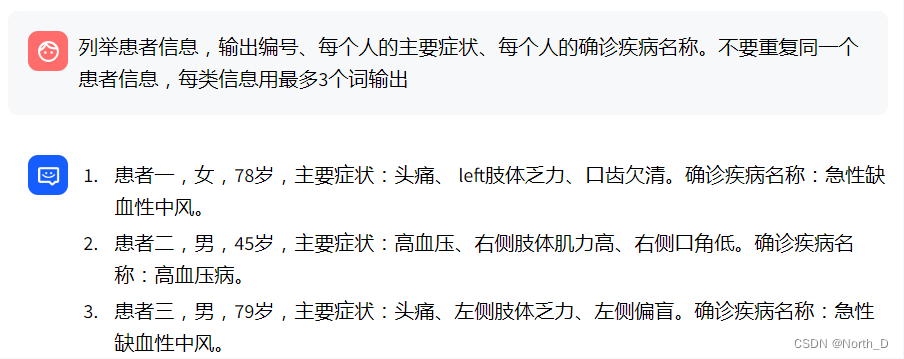 列举患者信息，输出编号、每个人的主要症状、每个人的确诊疾病名称。不要重复同一个患者信息，每类信息用最多3个词输出

1. 患者一，女，78岁，主要症状：头痛、 left肢体乏力、口齿欠清。确诊疾病名称：急性缺血性中风。
2. 患者二，男，45岁，主要症状：高血压、右侧肢体肌力高、右侧口角低。确诊疾病名称：高血压病。
3. 患者三，男，79岁，主要症状：头痛、左侧肢体乏力、左侧偏盲。确诊疾病名称：急性缺血性中风。

CSDN @North_D